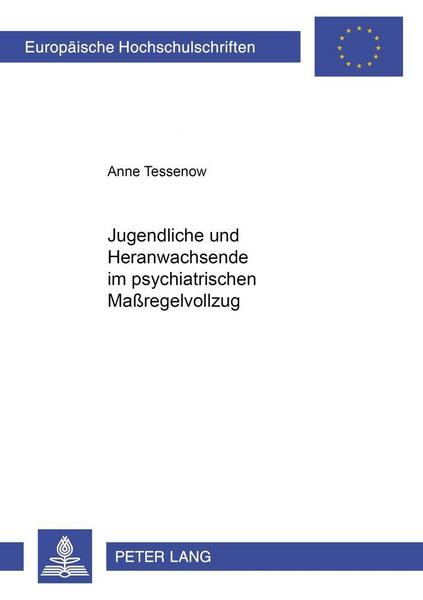 Europäische Hochschulschriften

Anne Tessenow

Jugendliche und Heranwachsende im psychiatrischen Maßregelvollzug

PETER LANG